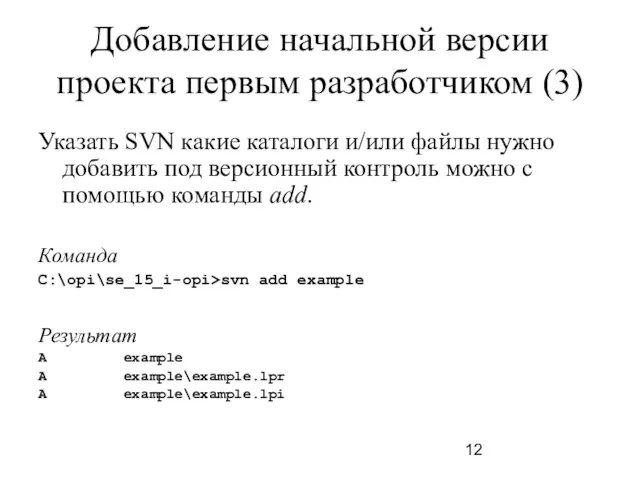 Добавление начальной версии проекта первым разработчиком (3)

Указать SVN какие каталоги и/или файлы нужно добавить под версионный контроль можно с помощью команды add.

Команда
C:\opi\se_15_i-opi>svn add example

Результат
A         example
A         example\example.lpr
A         example\example.lpi

12